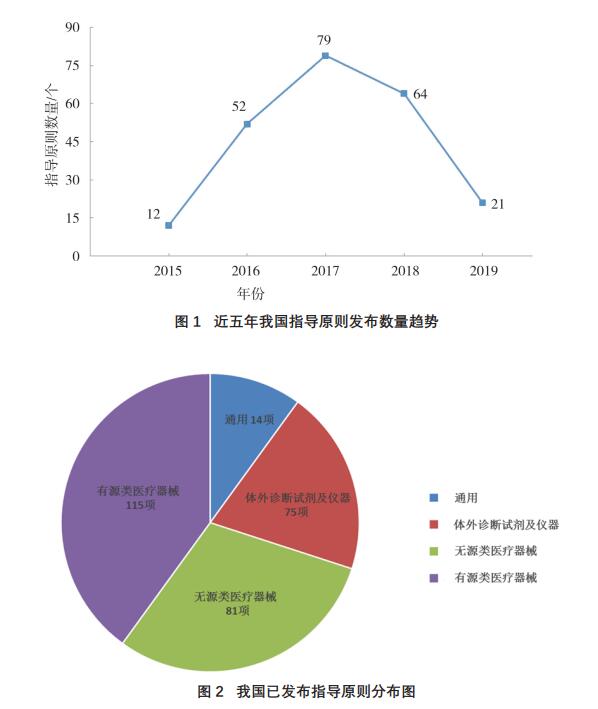 90
75
60
45
30
15
0
指导原则数量/个
12
52
79
64
21
2015
2016
2017
2018
2019
年份

图 1 近五年我国指导原则发布数量趋势

通用 14项
体外诊断试剂及仪器 75项
无源类医疗器械 81项
有源类医疗器械 115项

通用
体外诊断试剂及仪器
无源类医疗器械
有源类医疗器械

图 2 我国已发布指导原则分布图